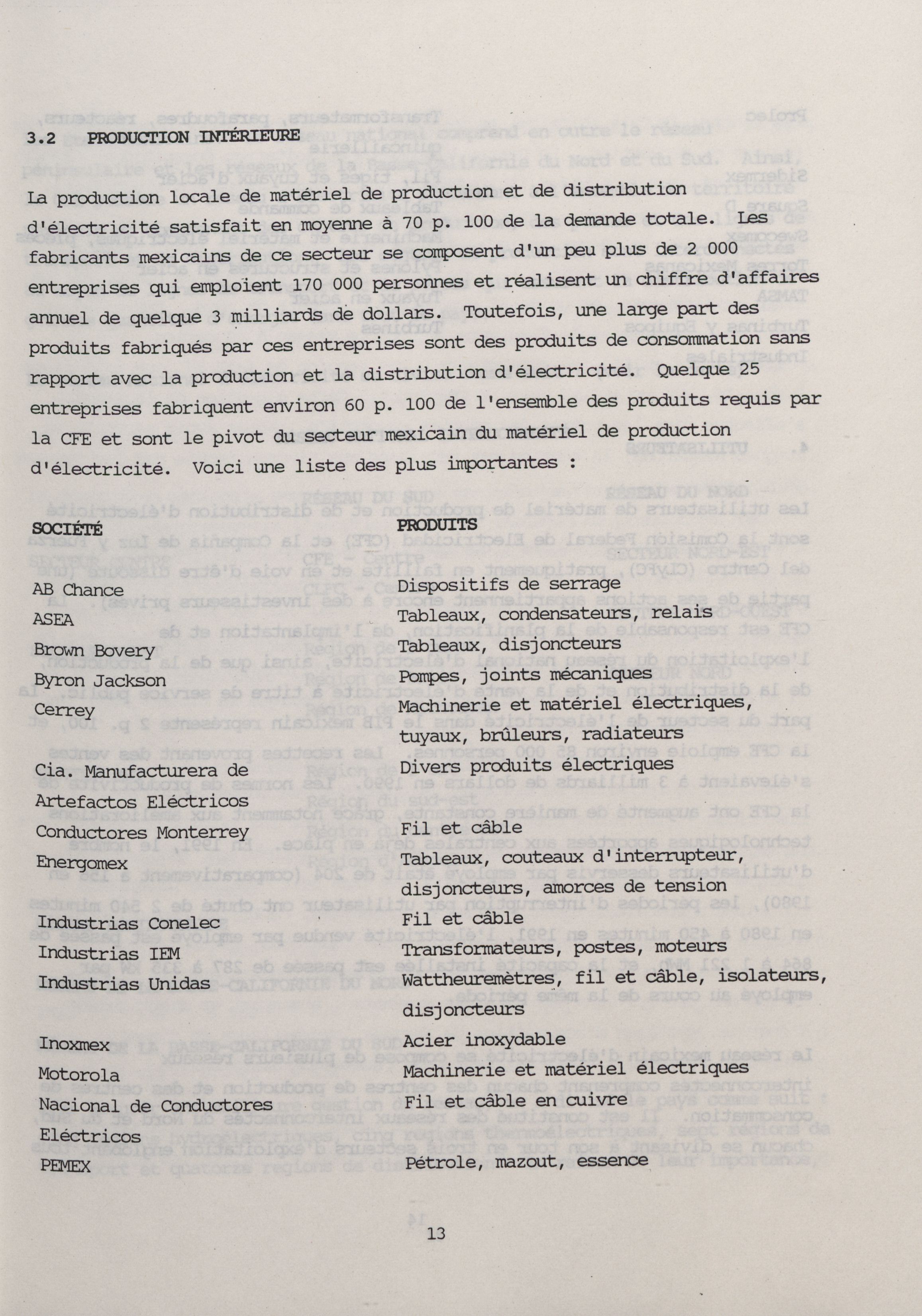 3.2 PRODUCTION INTÉRIEURE

La production locale de matériel de production et de distribution d'électricité satisfait en moyenne à 70 p. 100 de la demande totale. Les fabricants mexicains de ce secteur se composent d'un peu plus de 2 000 entreprises qui emploient 170 000 personnes et réalisent un chiffre d'affaires annuel de quelque 3 milliards de dollars. Toutefois, une large part des produits fabriqués par ces entreprises sont des produits de consommation sans rapport avec la production et la distribution d'électricité. Quelque 25 entreprises fabriquent environ 60 p. 100 de l'ensemble des produits requis par la CFE et sont le pivot du secteur mexicain du matériel de production d'électricité. Voici une liste des plus importantes :

| SOCIÉTÉ | PRODUITS |
|---|---|
| AB Chance | Dispositifs de serrage |
| ASEA | Tableaux, condensateurs, relais |
| Brown Bovery | Tableaux, disjoncteurs |
| Byron Jackson | Pompes, joints mécaniques |
| Cerrey | Machinerie et matériel électriques, tuyaux, brûleurs, radiateurs |
| Cia. Manufacturera de Artefactos Eléctricos | Divers produits électriques |
| Conductores Monterrey | Fil et câble |
| Energomex | Tableaux, couteaux d'interrupteur, disjoncteurs, amorces de tension |
| Industrias Conelec | Fil et câble |
| Industrias IEM | Transformateurs, postes, moteurs |
| Industrias Unidas | Wattheuremètres, fil et câble, isolateurs, disjoncteurs |
| Inoxmex | Acier inoxydable |
| Motorola | Machinerie et matériel électriques |
| Nacional de Conductores Eléctricos | Fil et câble en cuivre |
| PEMEX | Pétrole, mazout, essence |

13